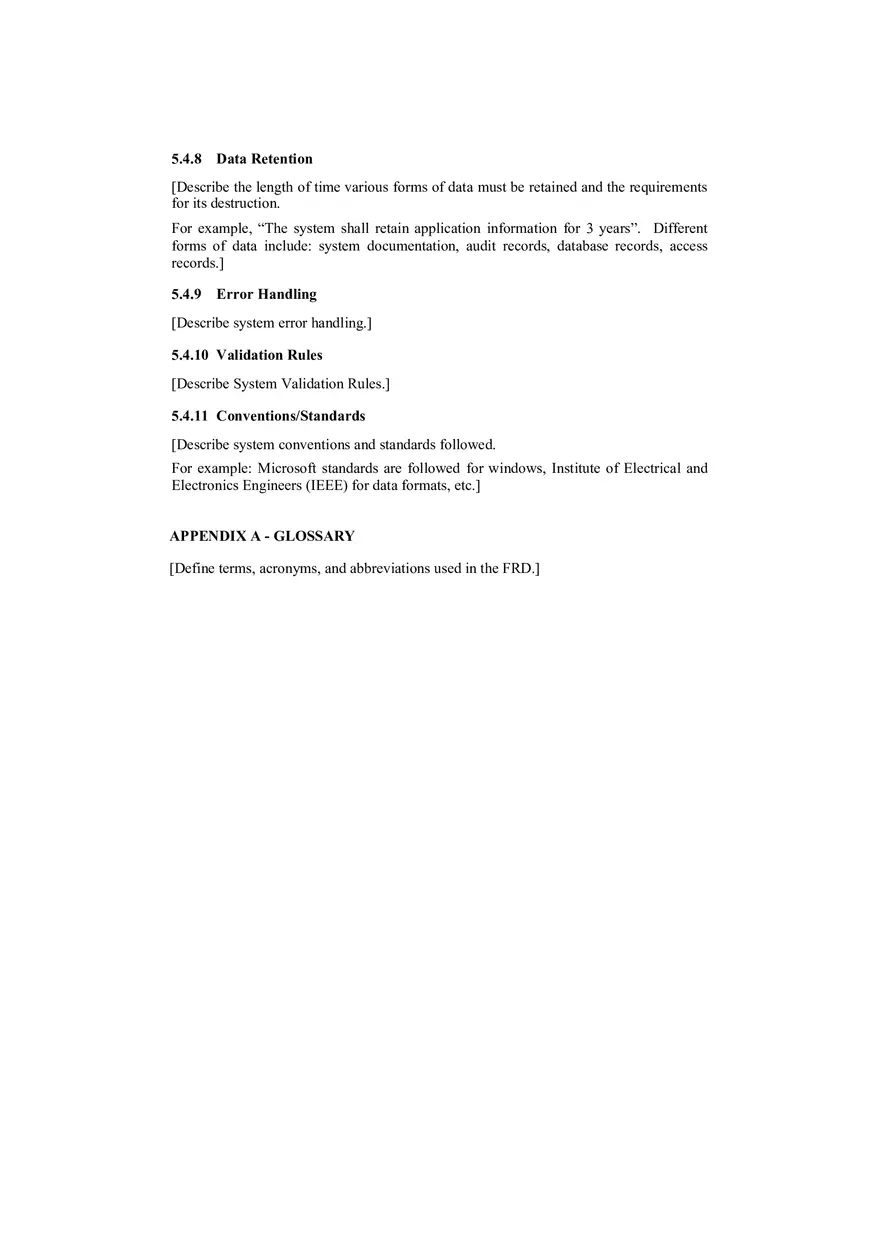 5.4.8 Data Retention

[Describe the length of time various forms of data must be retained and the requirements for its destruction.

For example, “The system shall retain application information for 3 years”. Different forms of data include: system documentation, audit records, database records, access records.]

5.4.9 Error Handling

[Describe system error handling.]

5.4.10 Validation Rules

[Describe System Validation Rules.]

5.4.11 Conventions/Standards

[Describe system conventions and standards followed.

For example: Microsoft standards are followed for windows, Institute of Electrical and Electronics Engineers (IEEE) for data formats, etc.]

APPENDIX A - GLOSSARY

[Define terms, acronyms, and abbreviations used in the FRD.]